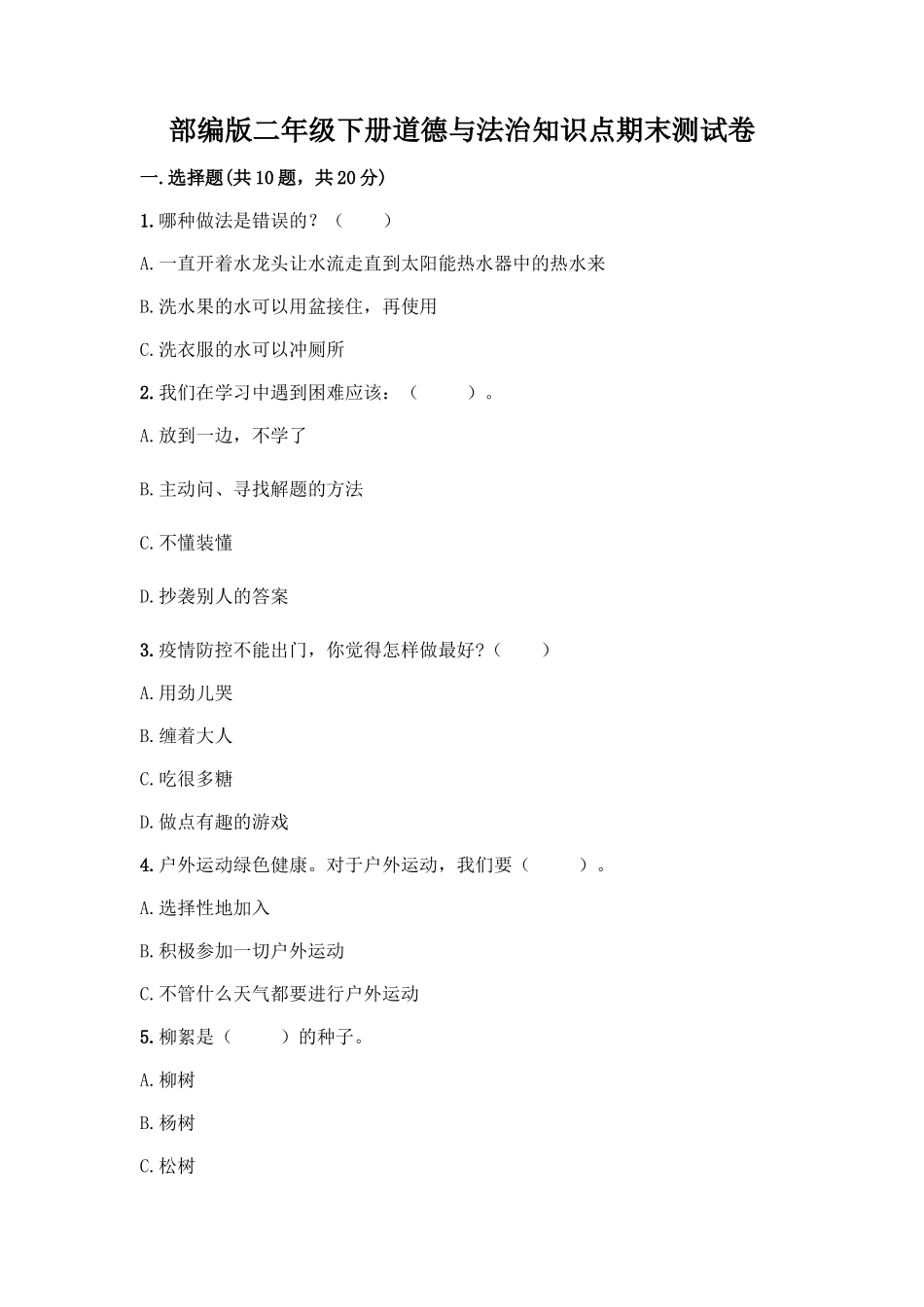 部编版二年级下册道德与法治知识点期末测试卷

一.选择题(共10题，共20分)

1.哪种做法是错误的？（　　）

A.一直开着水龙头让水流走直到太阳能热水器中的热水来

B.洗水果的水可以用盆接住，再使用

C.洗衣服的水可以冲厕所

2.我们在学习中遇到困难应该：（　　）。

A.放到一边，不学了

B.主动问、寻找解题的方法

C.不懂装懂

D.抄袭别人的答案

3.疫情防控不能出门，你觉得怎样做最好?（　　）

A.用劲儿哭

B.缠着大人

C.吃很多糖

D.做点有趣的游戏

4.户外运动绿色健康。对于户外运动，我们要（　　）。

A.选择性地加入

B.积极参加一切户外运动

C.不管什么天气都要进行户外运动

5.柳絮是（　　）的种子。

A.柳树

B.杨树

C.松树